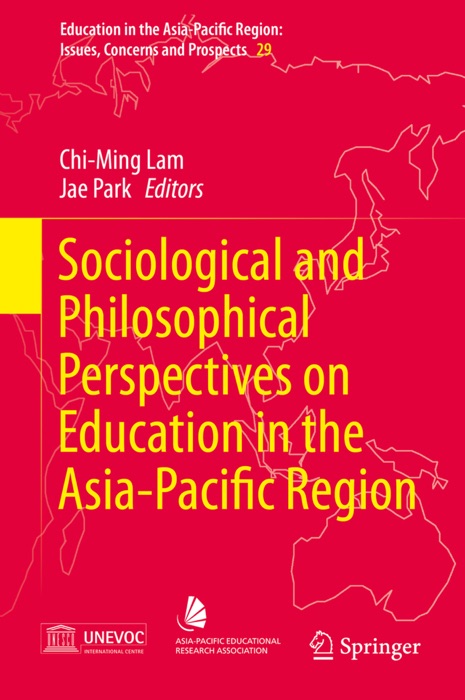 Education in the Asia-Pacific Region: Issues, Concerns and Prospects 29

Chi-Ming Lam
Jae Park Editors

Sociological and Philosophical Perspectives on Education in the Asia-Pacific Region

UNEVOC
INTERNATIONAL CENTRE

ASIA-PACIFIC EDUCATIONAL RESEARCH ASSOCIATION

Springer